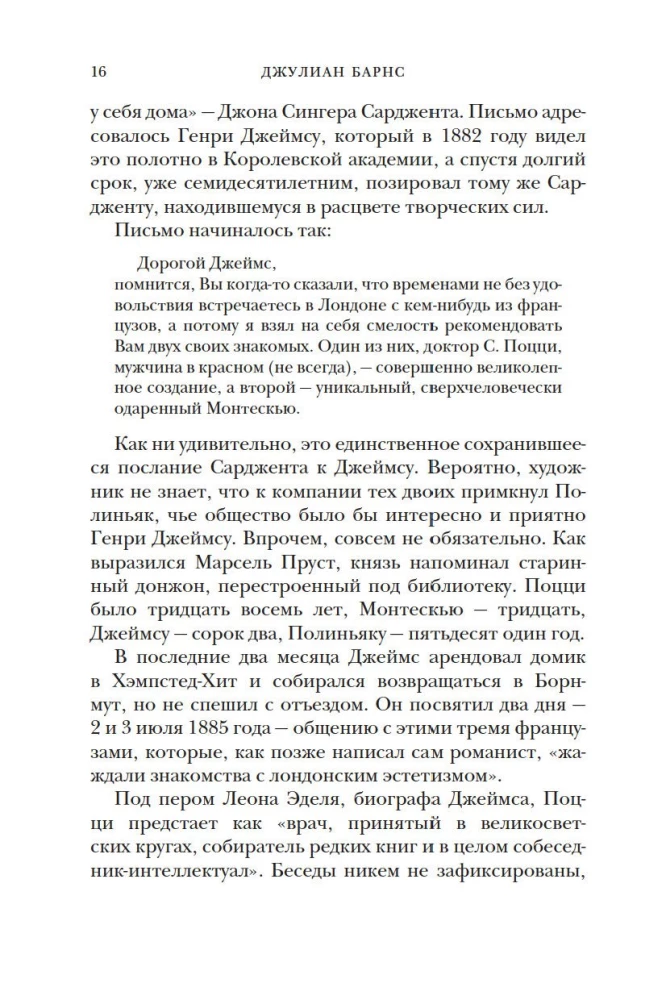 16 ДЖУЛИАН БАРНС

у себя дома» — Джона Сингера Сарджента. Письмо адресовалось Генри Джеймсу, который в 1882 году видел это полотно в Королевской академии, а спустя долгий срок, уже семидесятилетним, позировал тому же Сардженту, находившемуся в расцвете творческих сил.

Письмо начиналось так:

Дорогой Джеймс,
помнится, Вы когда-то сказали, что временами не без удовольствия встречаетесь в Лондоне с кем-нибудь из французов, а потому я взял на себя смелость рекомендовать Вам двух своих знакомых. Один из них, доктор С. Поцци, мужчина в красном (не всегда), — совершенно великолепное создание, а второй — уникальный, сверхчеловечески одаренный Монтескью.

Как ни удивительно, это единственное сохранившееся послание Сарджента к Джеймсу. Вероятно, художник не знает, что к компании тех двоих примкнул Полиньяк, чье общество было бы интересно и приятно Генри Джеймсу. Впрочем, совсем не обязательно. Как выразился Марсель Пруст, князь напоминал старинный донжон, перестроенный под библиотеку. Поцци было тридцать восемь лет, Монтескью — тридцать, Джеймсу — сорок два, Полиньяку — пятьдесят один год.

В последние два месяца Джеймс арендовал домик в Хэмпстед-Хит и собирался возвращаться в Борнмут, но не спешил с отъездом. Он посвятил два дня — 2 и 3 июля 1885 года — общению с этими тремя французами, которые, как позже написал сам романист, «жаждали знакомства с лондонским эстетизмом».

Под пером Леона Эделя, биографа Джеймса, Поцци предстает как «врач, принятый в великосветских кругах, собиратель редких книг и в целом собеседник-интеллектуал». Беседы никем не зафиксированы,